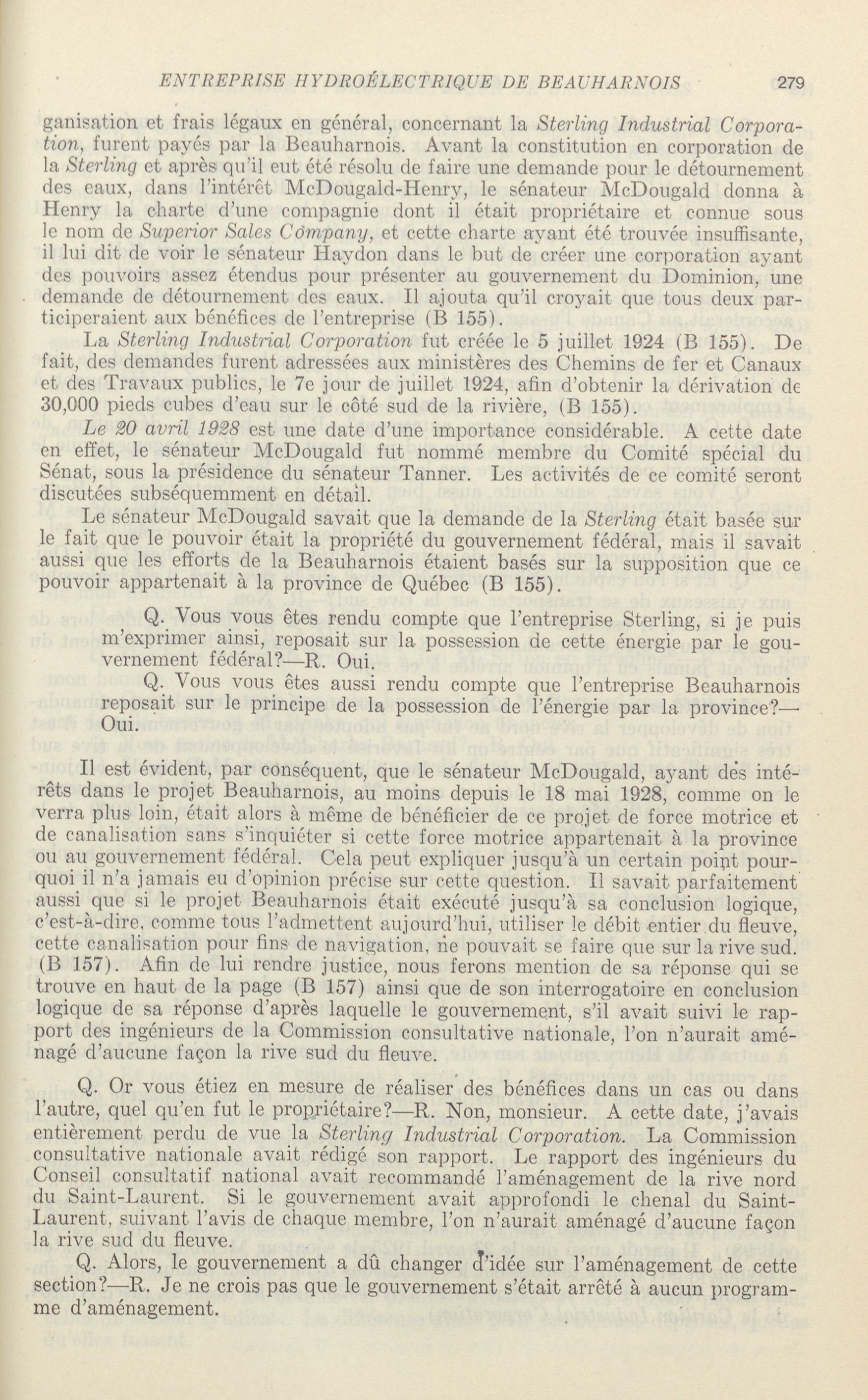 ENTREPRISE HYDROÉLECTRIQUE DE BEAUHARNOIS 279

ganisation et frais légaux en général, concernant la Sterling Industrial Corporation, furent payés par la Beauharnois. Avant la constitution en corporation de la Sterling et après qu'il eut été résolu de faire une demande pour le détournement des eaux, dans l'intérêt McDougald-Henry, le sénateur McDougald donna à Henry la charte d'une compagnie dont il était propriétaire et connue sous le nom de Superior Sales Company, et cette charte ayant été trouvée insuffisante, il lui dit de voir le sénateur Haydon dans le but de créer une corporation ayant des pouvoirs assez étendus pour présenter au gouvernement du Dominion, une demande de détournement des eaux. Il ajouta qu'il croyait que tous deux participeraient aux bénéfices de l'entreprise (B 155).

La Sterling Industrial Corporation fut créée le 5 juillet 1924 (B 155). De fait, des demandes furent adressées aux ministères des Chemins de fer et Canaux et des Travaux publics, le 7e jour de juillet 1924, afin d'obtenir la dérivation de 30,000 pieds cubes d'eau sur le côté sud de la rivière, (B 155).

Le 20 avril 1928 est une date d'une importance considérable. A cette date en effet, le sénateur McDougald fut nommé membre du Comité spécial du Sénat, sous la présidence du sénateur Tanner. Les activités de ce comité seront discutées subséquemment en détail.

Le sénateur McDougald savait que la demande de la Sterling était basée sur le fait que le pouvoir était la propriété du gouvernement fédéral, mais il savait aussi que les efforts de la Beauharnois étaient basés sur la supposition que ce pouvoir appartenait à la province de Québec (B 155).

Q. Vous vous êtes rendu compte que l'entreprise Sterling, si je puis m'exprimer ainsi, reposait sur la possession de cette énergie par le gouvernement fédéral?—R. Oui.

Q. Vous vous êtes aussi rendu compte que l'entreprise Beauharnois reposait sur le principe de la possession de l'énergie par la province?—Oui.

Il est évident, par conséquent, que le sénateur McDougald, ayant des intérêts dans le projet Beauharnois, au moins depuis le 18 mai 1928, comme on le verra plus loin, était alors à même de bénéficier de ce projet de force motrice et de canalisation sans s'inquiéter si cette force motrice appartenait à la province ou au gouvernement fédéral. Cela peut expliquer jusqu'à un certain point pourquoi il n'a jamais eu d'opinion précise sur cette question. Il savait parfaitement aussi que si le projet Beauharnois était exécuté jusqu'à sa conclusion logique, c'est-à-dire, comme tous l'admettent aujourd'hui, utiliser le débit entier du fleuve, cette canalisation pour fins de navigation, ne pouvait se faire que sur la rive sud. (B 157). Afin de lui rendre justice, nous ferons mention de sa réponse qui se trouve en haut de la page (B 157) ainsi que de son interrogatoire en conclusion logique de sa réponse d'après laquelle le gouvernement, s'il avait suivi le rapport des ingénieurs de la Commission consultative nationale, l'on n'aurait aménagé d'aucune façon la rive sud du fleuve.

Q. Or vous étiez en mesure de réaliser des bénéfices dans un cas ou dans l'autre, quel qu'en fut le propriétaire?—R. Non, monsieur. A cette date, j'avais entièrement perdu de vue la Sterling Industrial Corporation. La Commission consultative nationale avait rédigé son rapport. Le rapport des ingénieurs du Conseil consultatif national avait recommandé l'aménagement de la rive nord du Saint-Laurent. Si le gouvernement avait approfondi le chenal du Saint-Laurent, suivant l'avis de chaque membre, l'on n'aurait aménagé d'aucune façon la rive sud du fleuve.

Q. Alors, le gouvernement a dû changer d'idée sur l'aménagement de cette section?—R. Je ne crois pas que le gouvernement s'était arrêté à aucun programme d'aménagement.